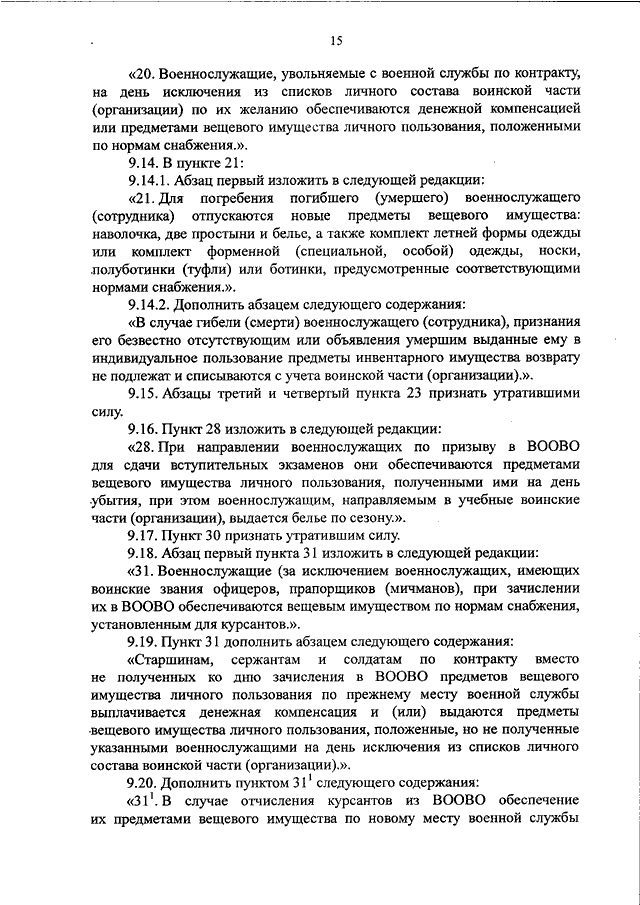 15

«20. Военнослужащие, увольняемые с военной службы по контракту, на день исключения из списков личного состава воинской части (организации) по их желанию обеспечиваются денежной компенсацией или предметами вещевого имущества личного пользования, положенными по нормам снабжения.».

9.14. В пункте 21:

9.14.1. Абзац первый изложить в следующей редакции:

«21. Для погребения погибшего (умершего) военнослужащего (сотрудника) отпускаются новые предметы вещевого имущества: наволочка, две простыни и белье, а также комплект летней формы одежды или комплект форменной (специальной, особой) одежды, носки, полуботинки (туфли) или ботинки, предусмотренные соответствующими нормами снабжения.».

9.14.2. Дополнить абзацем следующего содержания:

«В случае гибели (смерти) военнослужащего (сотрудника), признания его безвестно отсутствующим или объявления умершим выданные ему в индивидуальное пользование предметы инвентарного имущества возврату не подлежат и списываются с учета воинской части (организации).».

9.15. Абзацы третий и четвертый пункта 23 признать утратившими силу.

9.16. Пункт 28 изложить в следующей редакции:

«28. При направлении военнослужащих по призыву в ВООВО для сдачи вступительных экзаменов они обеспечиваются предметами вещевого имущества личного пользования, полученными ими на день убытия, при этом военнослужащим, направляемым в учебные воинские части (организации), выдается белье по сезону.».

9.17. Пункт 30 признать утратившим силу.

9.18. Абзац первый пункта 31 изложить в следующей редакции:

«31. Военнослужащие (за исключением военнослужащих, имеющих воинские звания офицеров, прапорщиков (мичманов), при зачислении их в ВООВО обеспечиваются вещевым имуществом по нормам снабжения, установленным для курсантов.».

9.19. Пункт 31 дополнить абзацем следующего содержания:

«Старшинам, сержантам и солдатам по контракту вместо не полученных ко дню зачисления в ВООВО предметов вещевого имущества личного пользования по прежнему месту военной службы выплачивается денежная компенсация и (или) выдаются предметы вещевого имущества личного пользования, положенные, но не полученные указанными военнослужащими на день исключения из списков личного состава воинской части (организации).».

9.20. Дополнить пунктом $31^1$ следующего содержания:

«$31^1$. В случае отчисления курсантов из ВООВО обеспечение их предметами вещевого имущества по новому месту военной службы